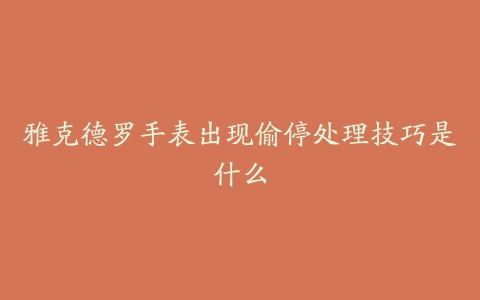 雅克德罗手表出现偷停处理技巧是什么